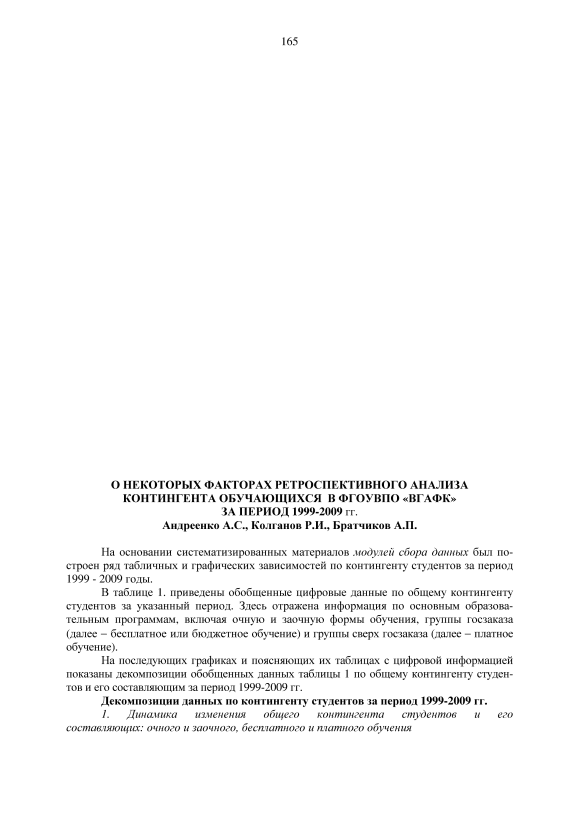 165

О НЕКОТОРЫХ ФАКТОРАХ РЕТРОСПЕКТИВНОГО АНАЛИЗА КОНТИНГЕНТА ОБУЧАЮЩИХСЯ В ФГОУВПО «ВГАФК» ЗА ПЕРИОД 1999-2009 гг.
Андреенко А.С., Колганов Р.И., Братчиков А.П.

На основании систематизированных материалов модулей сбора данных был построен ряд табличных и графических зависимостей по контингенту студентов за период 1999 - 2009 годы.

В таблице 1. приведены обобщенные цифровые данные по общему контингенту студентов за указанный период. Здесь отражена информация по основным образовательным программам, включая очную и заочную формы обучения, группы госзаказа (далее – бесплатное или бюджетное обучение) и группы сверх госзаказа (далее – платное обучение).

На последующих графиках и поясняющих их таблицах с цифровой информацией показаны декомпозиции обобщенных данных таблицы 1 по общему контингенту студентов и его составляющим за период 1999-2009 гг.

Декомпозиции данных по контингенту студентов за период 1999-2009 гг.

1. Динамика изменения общего контингента студентов и его составляющих: очного и заочного, бесплатного и платного обучения